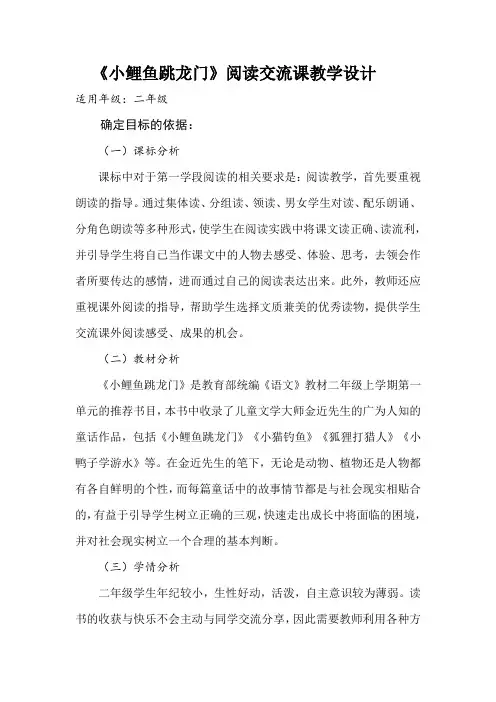 《小鲤鱼跳龙门》阅读交流课教学设计

适用年级：二年级

确定目标的依据：

（一）课标分析

课标中对于第一学段阅读的相关要求是：阅读教学，首先要重视朗读的指导。通过集体读、分组读、领读、男女学生对读、配乐朗诵、分角色朗读等多种形式，使学生在阅读实践中将课文读正确、读流利，并引导学生将自己当作课文中的人物去感受、体验、思考，去领会作者所要传达的感情，进而通过自己的阅读表达出来。此外，教师还应重视课外阅读的指导，帮助学生选择文质兼美的优秀读物，提供学生交流课外阅读感受、成果的机会。

（二）教材分析

《小鲤鱼跳龙门》是教育部统编《语文》教材二年级上学期第一单元的推荐书目，本书中收录了儿童文学大师金近先生的广为人知的童话作品，包括《小鲤鱼跳龙门》《小猫钓鱼》《狐狸打猎人》《小鸭子学游水》等。在金近先生的笔下，无论是动物、植物还是人物都有各自鲜明的个性，而每篇童话中的故事情节都是与社会现实相贴合的，有益于引导学生树立正确的三观，快速走出成长中将面临的困境，并对社会现实树立一个合理的基本判断。

（三）学情分析

二年级学生年纪较小，生性好动，活泼，自主意识较为薄弱。读书的收获与快乐不会主动与同学交流分享，因此需要教师利用各种方